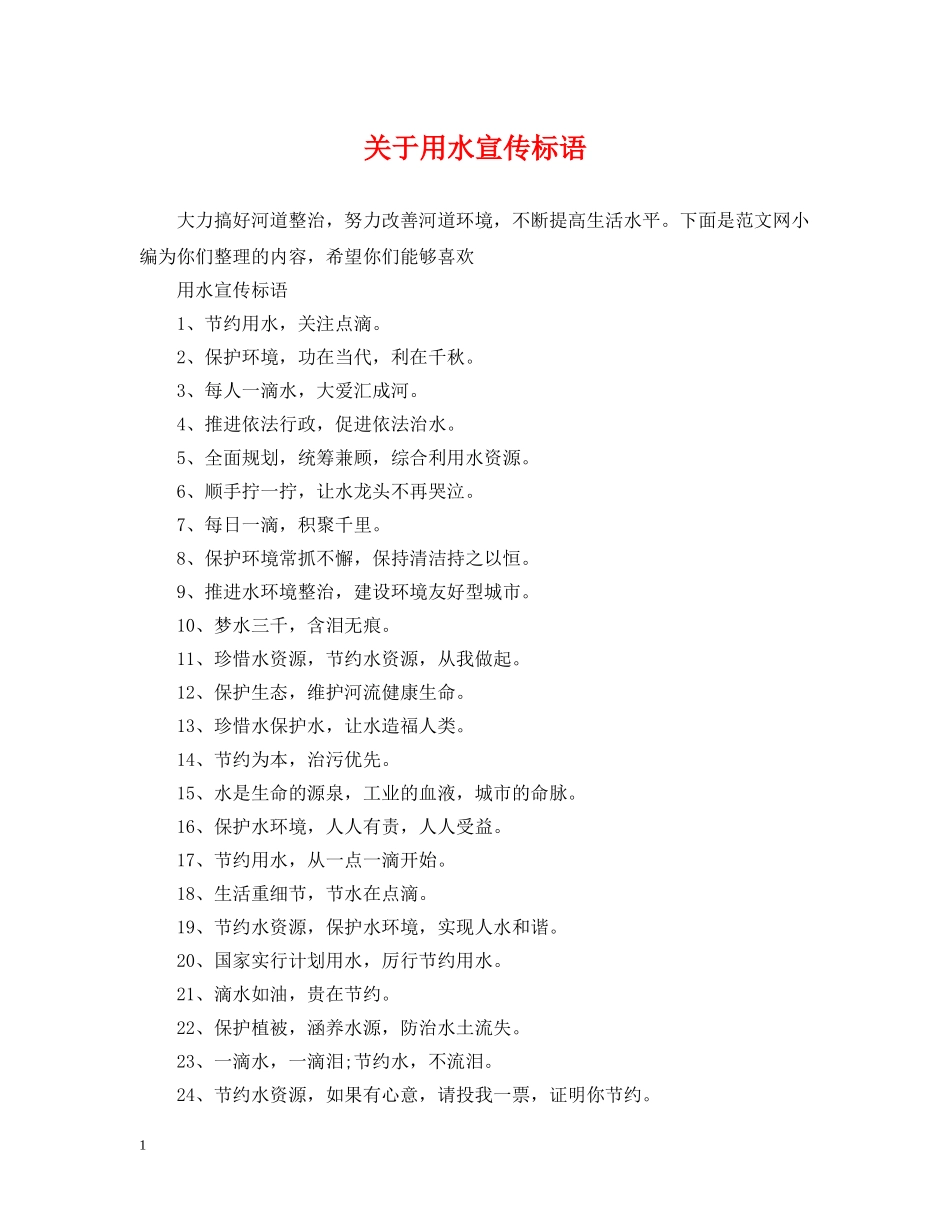 关于用水宣传标语

大力搞好河道整治，努力改善河道环境，不断提高生活水平。下面是范文网小编为你们整理的内容，希望你们能够喜欢

用水宣传标语

1、节约用水，关注点滴。

2、保护环境，功在当代，利在千秋。

3、每人一滴水，大爱汇成河。

4、推进依法行政，促进依法治水。

5、全面规划，统筹兼顾，综合利用水资源。

6、顺手拧一拧，让水龙头不再哭泣。

7、每日一滴，积聚千里。

8、保护环境常抓不懈，保持清洁持之以恒。

9、推进水环境整治，建设环境友好型城市。

10、梦水三千，含泪无痕。

11、珍惜水资源，节约水资源，从我做起。

12、保护生态，维护河流健康生命。

13、珍惜水保护水，让水造福人类。

14、节约为本，治污优先。

15、水是生命的源泉，工业的血液，城市的命脉。

16、保护水环境，人人有责，人人受益。

17、节约用水，从一点一滴开始。

18、生活重细节，节水在点滴。

19、节约水资源，保护水环境，实现人水和谐。

20、国家实行计划用水，厉行节约用水。

21、滴水如油，贵在节约。

22、保护植被，涵养水源，防治水土流失。

23、一滴水，一滴泪;节约水，不流泪。

24、节约水资源，如果有心意，请投我一票，证明你节约。

1